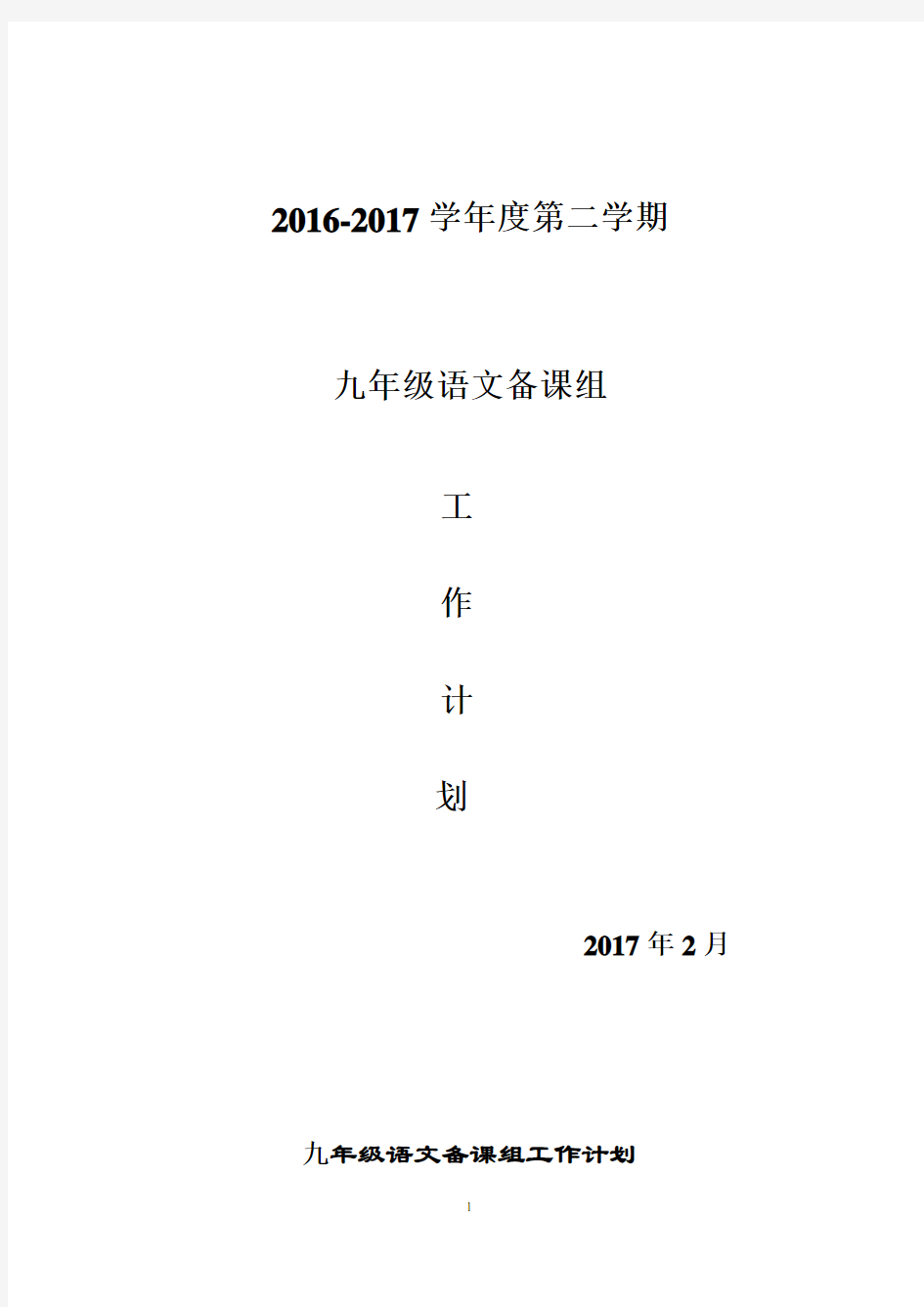 2016-2017 学年度第二学期

九年级语文备课组

工

作

计

划

2017 年 2 月

九年级语文备课组工作计划

1